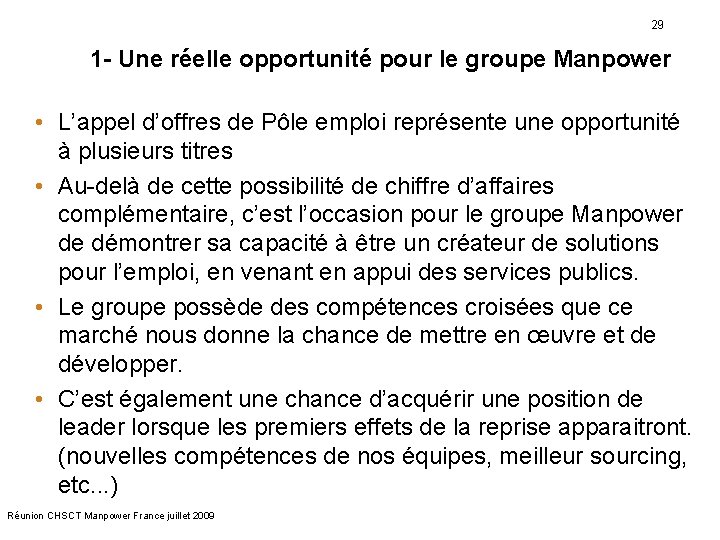 29

1- Une réelle opportunité pour le groupe Manpower

• L'appel d'offres de Pôle emploi représente une opportunité à plusieurs titres

• Au-delà de cette possibilité de chiffre d'affaires complémentaire, c'est l'occasion pour le groupe Manpower de démontrer sa capacité à être un créateur de solutions pour l'emploi, en venant en appui des services publics.

• Le groupe possède des compétences croisées que ce marché nous donne la chance de mettre en œuvre et de développer.

• C'est également une chance d'acquérir une position de leader lorsque les premiers effets de la reprise apparaitront. (nouvelles compétences de nos équipes, meilleur sourcing, etc...)

Réunion CHSCT Manpower France juillet 2009